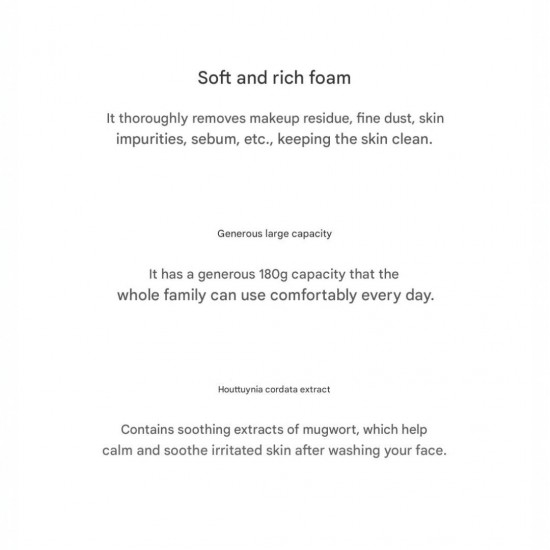 Soft and rich foam

It thoroughly removes makeup residue, fine dust, skin impurities, sebum, etc., keeping the skin clean.

Generous large capacity

It has a generous 180g capacity that the whole family can use comfortably every day.

Houttuynia cordata extract

Contains soothing extracts of mugwort, which help calm and soothe irritated skin after washing your face.